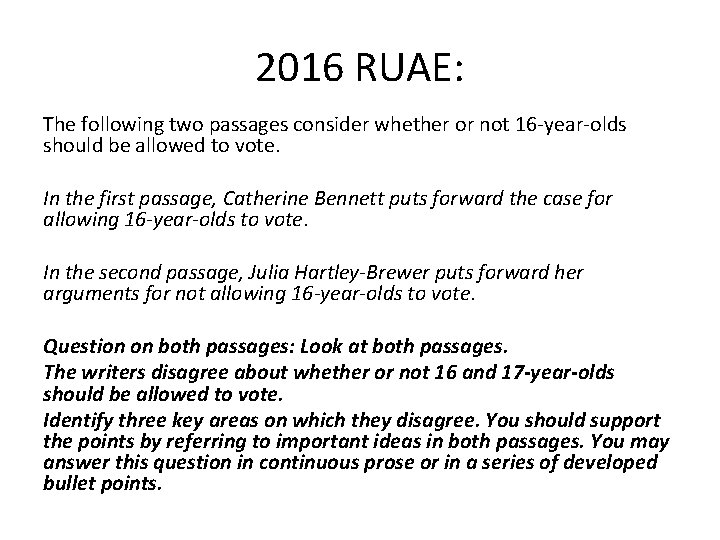 2016 RUAE:

The following two passages consider whether or not 16-year-olds should be allowed to vote.

In the first passage, Catherine Bennett puts forward the case for allowing 16-year-olds to vote.

In the second passage, Julia Hartley-Brewer puts forward her arguments for not allowing 16-year-olds to vote.

Question on both passages: Look at both passages.
The writers disagree about whether or not 16 and 17-year-olds should be allowed to vote.
Identify three key areas on which they disagree. You should support the points by referring to important ideas in both passages. You may answer this question in continuous prose or in a series of developed bullet points.